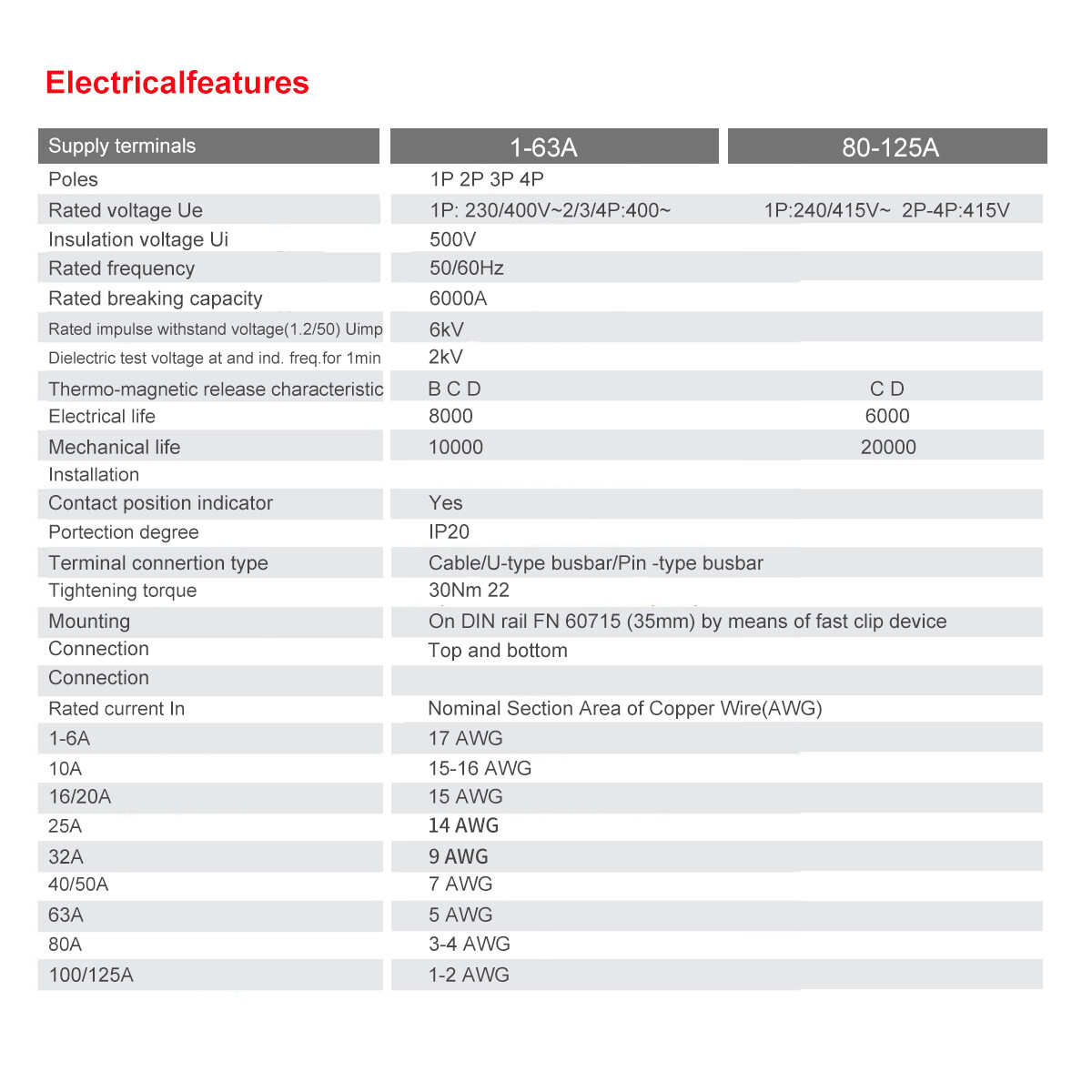 Electricalfeatures

| Supply terminals | 1-63A | 80-125A |
|---|---|---|
| Poles | 1P 2P 3P 4P | |
| Rated voltage Ue | 1P: 230/400V~2/3/4P:400~ | 1P:240/415V~ 2P-4P:415V |
| Insulation voltage Ui | 500V | |
| Rated frequency | 50/60Hz | |
| Rated breaking capacity | 6000A | |
| Rated impulse withstand voltage(1.2/50) Uimp | 6kV | |
| Dielectric test voltage at and ind. freq.for 1min | 2kV | |
| Thermo-magnetic release characteristic | B C D | C D |
| Electrical life | 8000 | 6000 |
| Mechanical life | 10000 | 20000 |
| Installation | | |
| Contact position indicator | Yes | |
| Portection degree | IP20 | |
| Terminal connertion type | Cable/U-type busbar/Pin -type busbar | |
| Tightening torque | 30Nm 22 | |
| Mounting | On DIN rail FN 60715 (35mm) by means of fast clip device | |
| Connection | Top and bottom | |
| Connection | | |
| Rated current In | Nominal Section Area of Copper Wire(AWG) | |
| 1-6A | 17 AWG | |
| 10A | 15-16 AWG | |
| 16/20A | 15 AWG | |
| 25A | 14 AWG | |
| 32A | 9 AWG | |
| 40/50A | 7 AWG | |
| 63A | 5 AWG | |
| 80A | 3-4 AWG | |
| 100/125A | 1-2 AWG | |